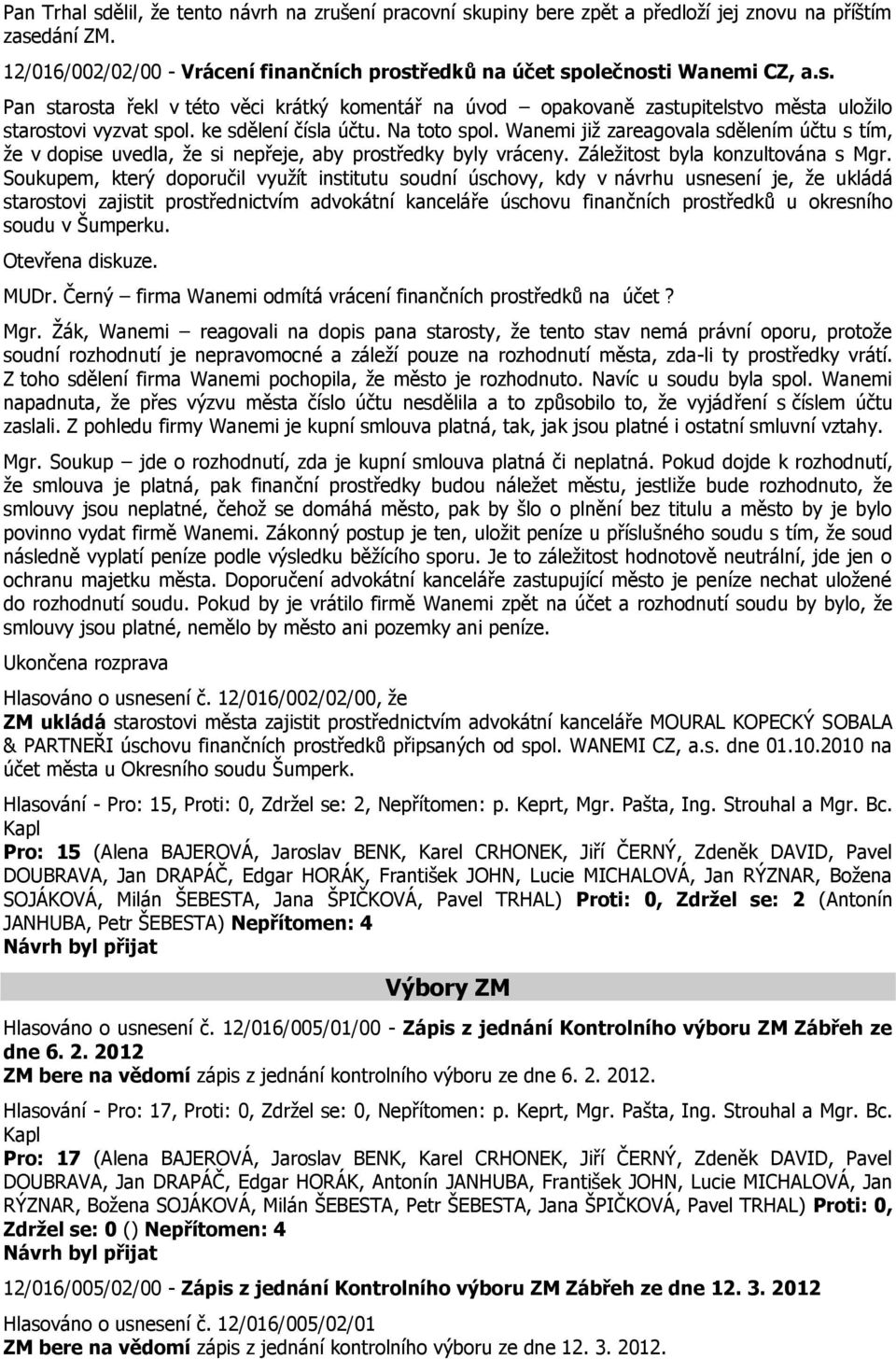 Pan Trhal sdělil, že tento návrh na zrušení pracovní skupiny bere zpět a předloží jej znovu na příštím zasedání ZM.

12/016/002/02/00 - Vrácení finančních prostředků na účet společnosti Wanemi CZ, a.s.

Pan starosta řekl v této věci krátký komentář na úvod – opakovaně zastupitelstvo města uložilo starostovi vyzvat spol. ke sdělení čísla účtu. Na toto spol. Wanemi již zareagovala sdělením účtu s tím, že v dopise uvedla, že si nepřeje, aby prostředky byly vráceny. Záležitost byla konzultována s Mgr. Soukupem, který doporučil využít institutu soudní úschovy, kdy v návrhu usnesení je, že ukládá starostovi zajistit prostřednictvím advokátní kanceláře úschovu finančních prostředků u okresního soudu v Šumperku.

Otevřena diskuze.

MUDr. Černý – firma Wanemi odmítá vrácení finančních prostředků na účet ?

Mgr. Žák, Wanemi – reagovali na dopis pana starosty, že tento stav nemá právní oporu, protože soudní rozhodnutí je nepravomocné a záleží pouze na rozhodnutí města, zda-li ty prostředky vrátí. Z toho sdělení firma Wanemi pochopila, že město je rozhodnuto. Navíc u soudu byla spol. Wanemi napadnuta, že přes výzvu města číslo účtu nesdělila a to způsobilo to, že vyjádření s číslem účtu zaslali. Z pohledu firmy Wanemi je kupní smlouva platná, tak, jak jsou platné i ostatní smluvní vztahy.

Mgr. Soukup – jde o rozhodnutí, zda je kupní smlouva platná či neplatná. Pokud dojde k rozhodnutí, že smlouva je platná, pak finanční prostředky budou náležet městu, jestliže bude rozhodnuto, že smlouvy jsou neplatné, čehož se domáhá město, pak by šlo o plnění bez titulu a město by je bylo povinno vydat firmě Wanemi. Zákonný postup je ten, uložit peníze u příslušného soudu s tím, že soud následně vyplatí peníze podle výsledku běžícího sporu. Je to záležitost hodnotově neutrální, jde jen o ochranu majetku města. Doporučení advokátní kanceláře zastupující město je peníze nechat uložené do rozhodnutí soudu. Pokud by je vrátilo firmě Wanemi zpět na účet a rozhodnutí soudu by bylo, že smlouvy jsou platné, nemělo by město ani pozemky ani peníze.

Ukončena rozprava

Hlasováno o usnesení č. 12/016/002/02/00, že
ZM ukládá starostovi města zajistit prostřednictvím advokátní kanceláře MOURAL KOPECKÝ SOBALA & PARTNEŘI úschovu finančních prostředků připsaných od spol. WANEMI CZ, a.s. dne 01.10.2010 na účet města u Okresního soudu Šumperk.

Hlasování - Pro: 15, Proti: 0, Zdržel se: 2, Nepřítomen: p. Keprt, Mgr. Pašta, Ing. Strouhal a Mgr. Bc. Kapl
Pro: 15 (Alena BAJEROVÁ, Jaroslav BENK, Karel CRHONEK, Jiří ČERNÝ, Zdeněk DAVID, Pavel DOUBRAVA, Jan DRAPÁČ, Edgar HORÁK, František JOHN, Lucie MICHALOVÁ, Jan RÝZNAR, Božena SOJÁKOVÁ, Milán ŠEBESTA, Jana ŠPIČKOVÁ, Pavel TRHAL) Proti: 0, Zdržel se: 2 (Antonín JANHUBA, Petr ŠEBESTA) Nepřítomen: 4
Návrh byl přijat

Výbory ZM

Hlasováno o usnesení č. 12/016/005/01/00 - Zápis z jednání Kontrolního výboru ZM Zábřeh ze dne 6. 2. 2012
ZM bere na vědomí zápis z jednání kontrolního výboru ze dne 6. 2. 2012.

Hlasování - Pro: 17, Proti: 0, Zdržel se: 0, Nepřítomen: p. Keprt, Mgr. Pašta, Ing. Strouhal a Mgr. Bc. Kapl
Pro: 17 (Alena BAJEROVÁ, Jaroslav BENK, Karel CRHONEK, Jiří ČERNÝ, Zdeněk DAVID, Pavel DOUBRAVA, Jan DRAPÁČ, Edgar HORÁK, Antonín JANHUBA, František JOHN, Lucie MICHALOVÁ, Jan RÝZNAR, Božena SOJÁKOVÁ, Milán ŠEBESTA, Petr ŠEBESTA, Jana ŠPIČKOVÁ, Pavel TRHAL) Proti: 0, Zdržel se: 0 () Nepřítomen: 4
Návrh byl přijat

12/016/005/02/00 - Zápis z jednání Kontrolního výboru ZM Zábřeh ze dne 12. 3. 2012

Hlasováno o usnesení č. 12/016/005/02/01
ZM bere na vědomí zápis z jednání kontrolního výboru ze dne 12. 3. 2012.